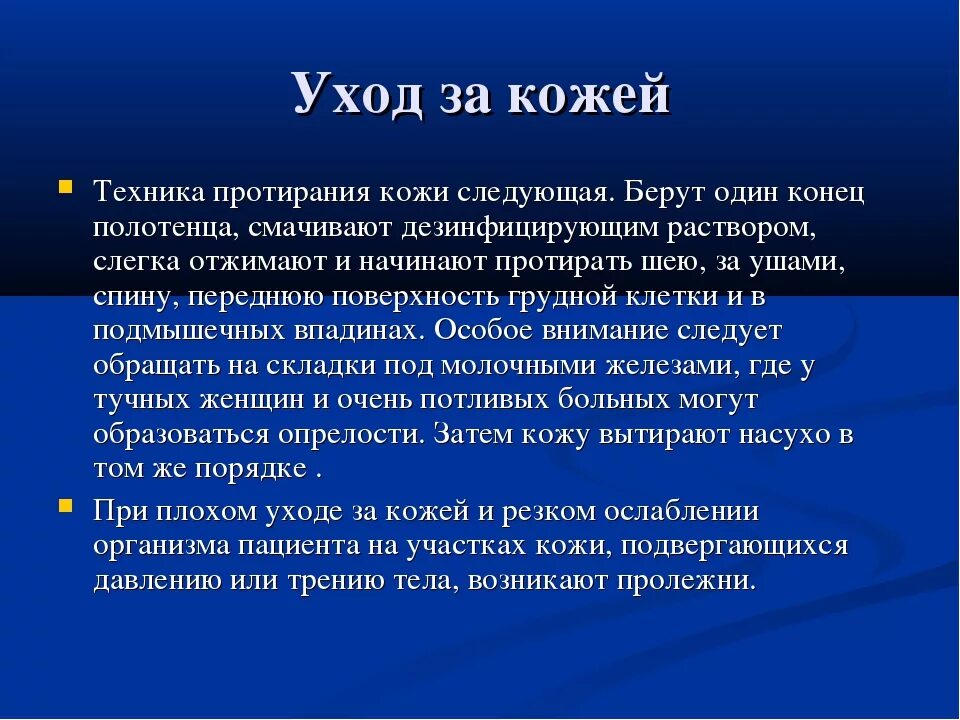 Уход за кожей

Техника протирания кожи следующая. Берут один конец полотенца, смачивают дезинфицирующим раствором, слегка отжимают и начинают протирать шею, за ушами, спину, переднюю поверхность грудной клетки и в подмышечных впадинах. Особое внимание следует обращать на складки под молочными железами, где у тучных женщин и очень потливых больных могут образоваться опрелости. Затем кожу вытирают насухо в том же порядке .

При плохом уходе за кожей и резком ослаблении организма пациента на участках кожи, подвергающихся давлению или трению тела, возникают пролежни.